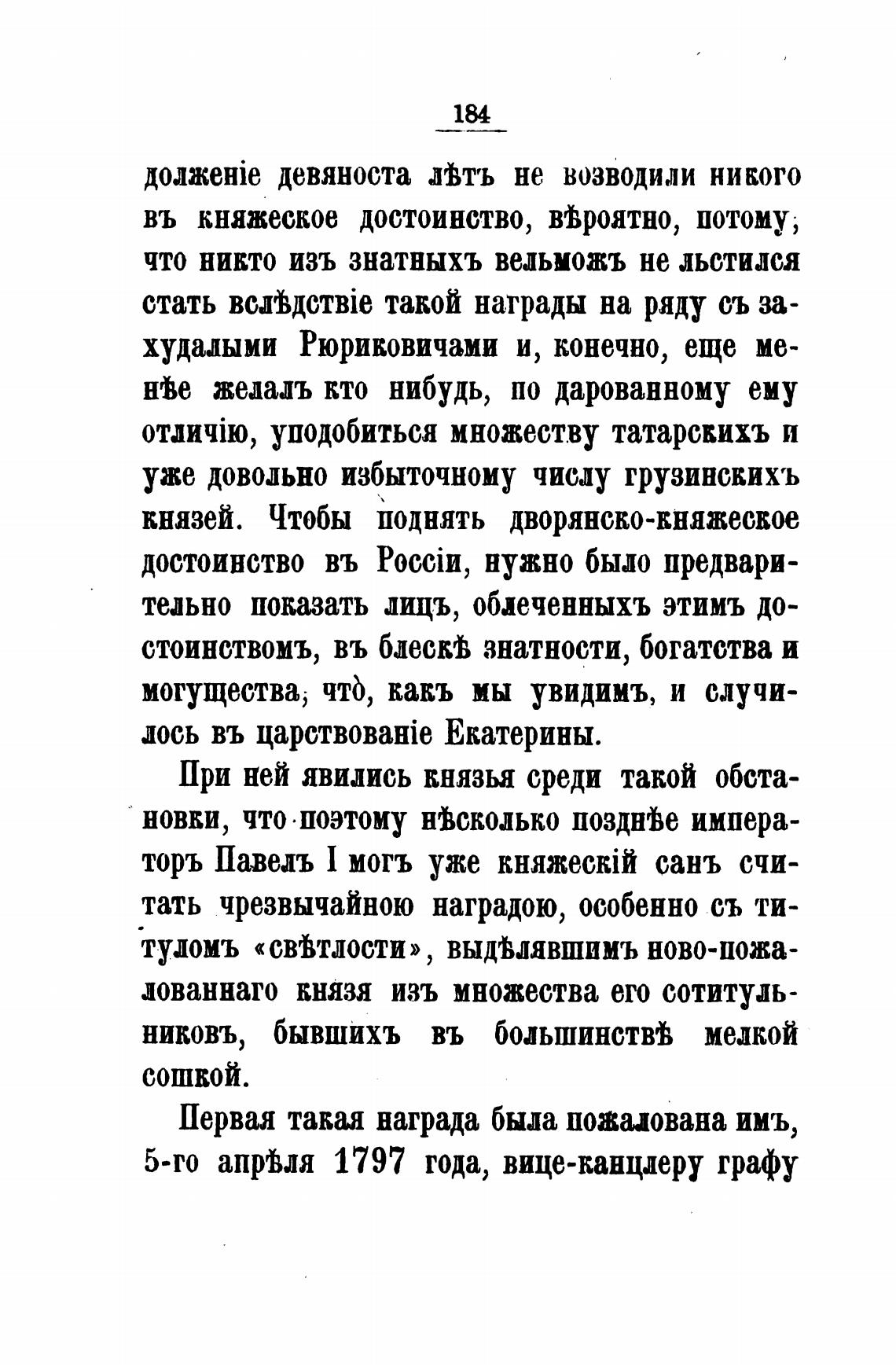 184

долженіе девяноста лѣтъ не возводили никого въ княжеское достоинство, вѣроятно, потому, что никто изъ знатныхъ вельможъ не льстился стать вслѣдствіе такой награды на ряду съ захудалыми Рюриковичами и, конечно, еще менѣе желалъ кто нибудь, по дарованному ему отличію, уподобиться множеству татарскихъ и уже довольно избыточному числу грузинскихъ князей. Чтобы поднять дворянско-княжеское достоинство въ Россіи, нужно было предварительно показать лицъ, облеченныхъ этимъ достоинствомъ, въ блескѣ знатности, богатства и могущества, что̀, какъ мы увидимъ, и случилось въ царствованіе Екатерины.

При ней явились князья среди такой обстановки, что поэтому нѣсколько позднѣе императоръ Павелъ I могъ уже княжескій санъ считать чрезвычайною наградою, особенно съ титуломъ «свѣтлости», выдѣлявшимъ ново-пожалованнаго князя изъ множества его сотитульниковъ, бывшихъ въ большинствѣ мелкой сошкой.

Первая такая награда была пожалована имъ, 5-го апрѣля 1797 года, вице-канцлеру графу